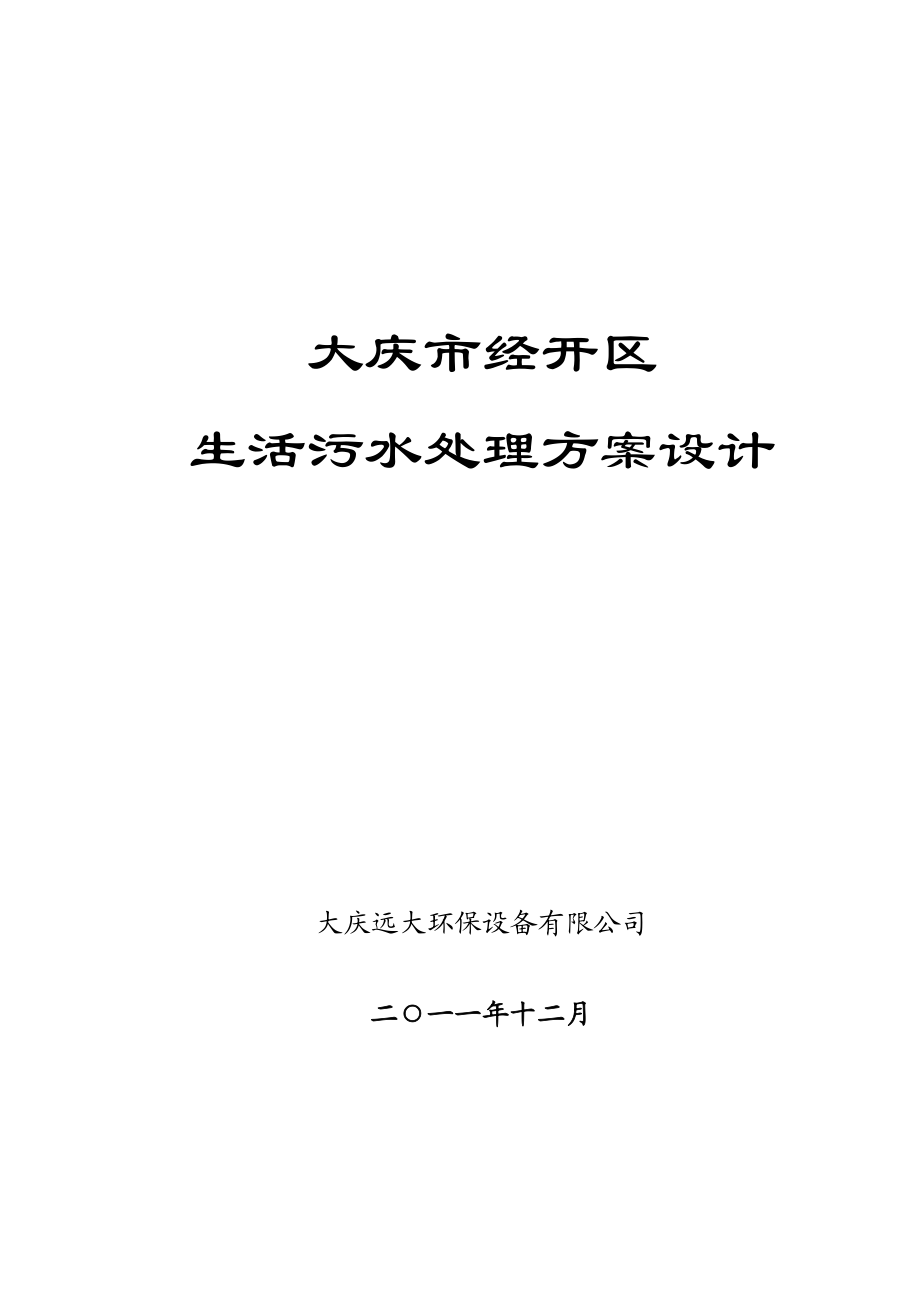 大庆市经开区

生活污水处理方案设计

大庆远大环保设备有限公司

二〇一一年十二月